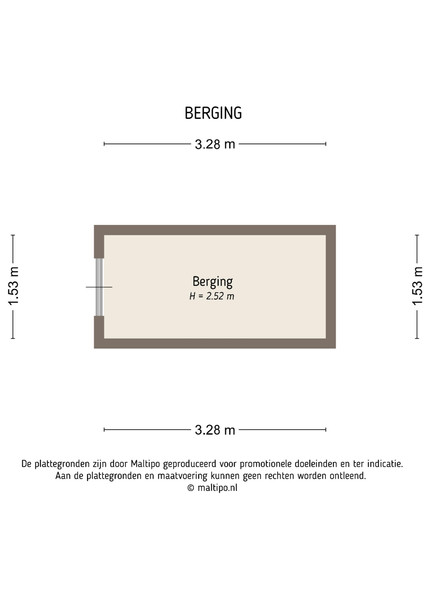 BERGING

3.28 m

1.53 m

Berging
H = 2.52 m

1.53 m

3.28 m

De plattegronden zijn door Maltipo geproduceerd voor promotionele doeleinden en ter indicatie.
Aan de plattegronden en maatvoering kunnen geen rechten worden ontleend.
© maltipo.nl